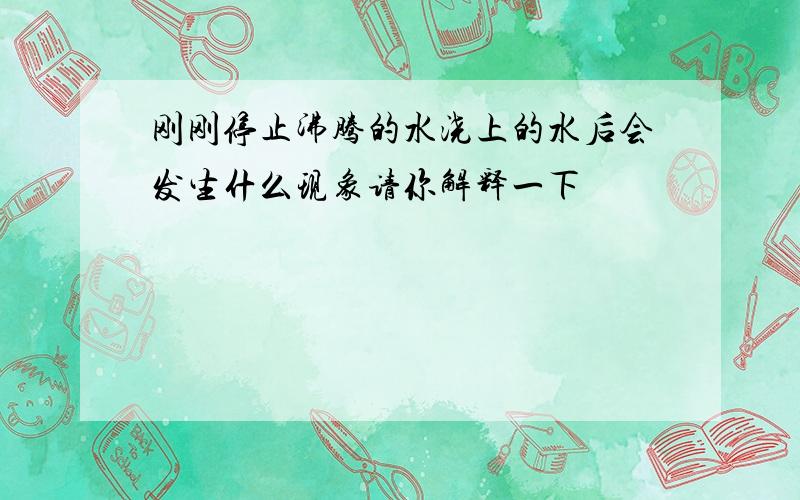 刚刚停止沸腾的水浇上的水后会发生什么现象请你解释一下

ABC

Back to School